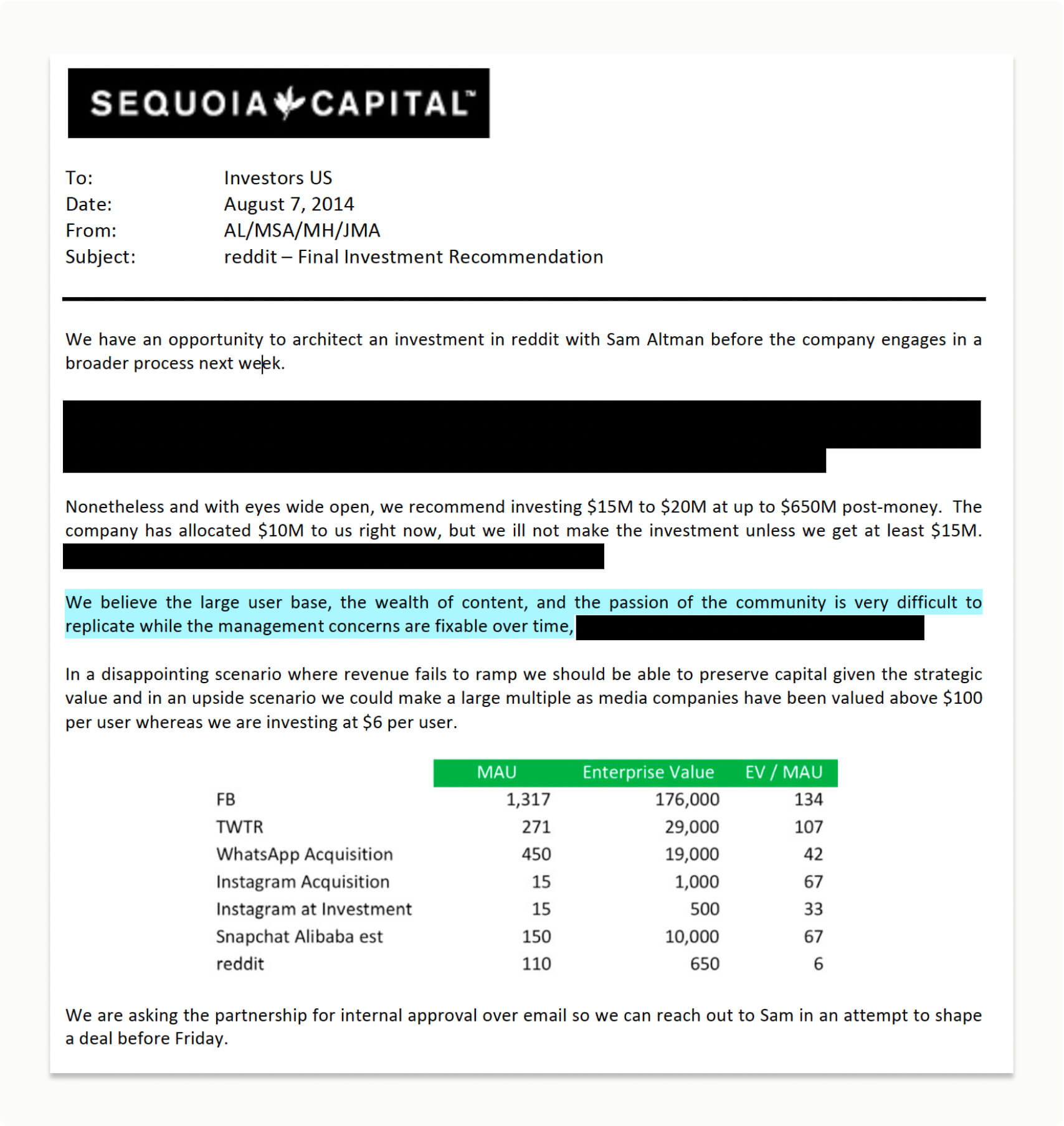 SEQUOIA CAPITAL™

To: Investors US
Date: August 7, 2014
From: AL/MSA/MH/JMA
Subject: reddit – Final Investment Recommendation

We have an opportunity to architect an investment in reddit with Sam Altman before the company engages in a broader process next week.

Nonetheless and with eyes wide open, we recommend investing \$15M to \$20M at up to \$650M post-money. The company has allocated \$10M to us right now, but we ill not make the investment unless we get at least \$15M.

We believe the large user base, the wealth of content, and the passion of the community is very difficult to replicate while the management concerns are fixable over time,

In a disappointing scenario where revenue fails to ramp we should be able to preserve capital given the strategic value and in an upside scenario we could make a large multiple as media companies have been valued above \$100 per user whereas we are investing at \$6 per user.

| | MAU | Enterprise Value | EV / MAU |
|---|---|---|---|
| FB | 1,317 | 176,000 | 134 |
| TWTR | 271 | 29,000 | 107 |
| WhatsApp Acquisition | 450 | 19,000 | 42 |
| Instagram Acquisition | 15 | 1,000 | 67 |
| Instagram at Investment | 15 | 500 | 33 |
| Snapchat Alibaba est | 150 | 10,000 | 67 |
| reddit | 110 | 650 | 6 |

We are asking the partnership for internal approval over email so we can reach out to Sam in an attempt to shape a deal before Friday.